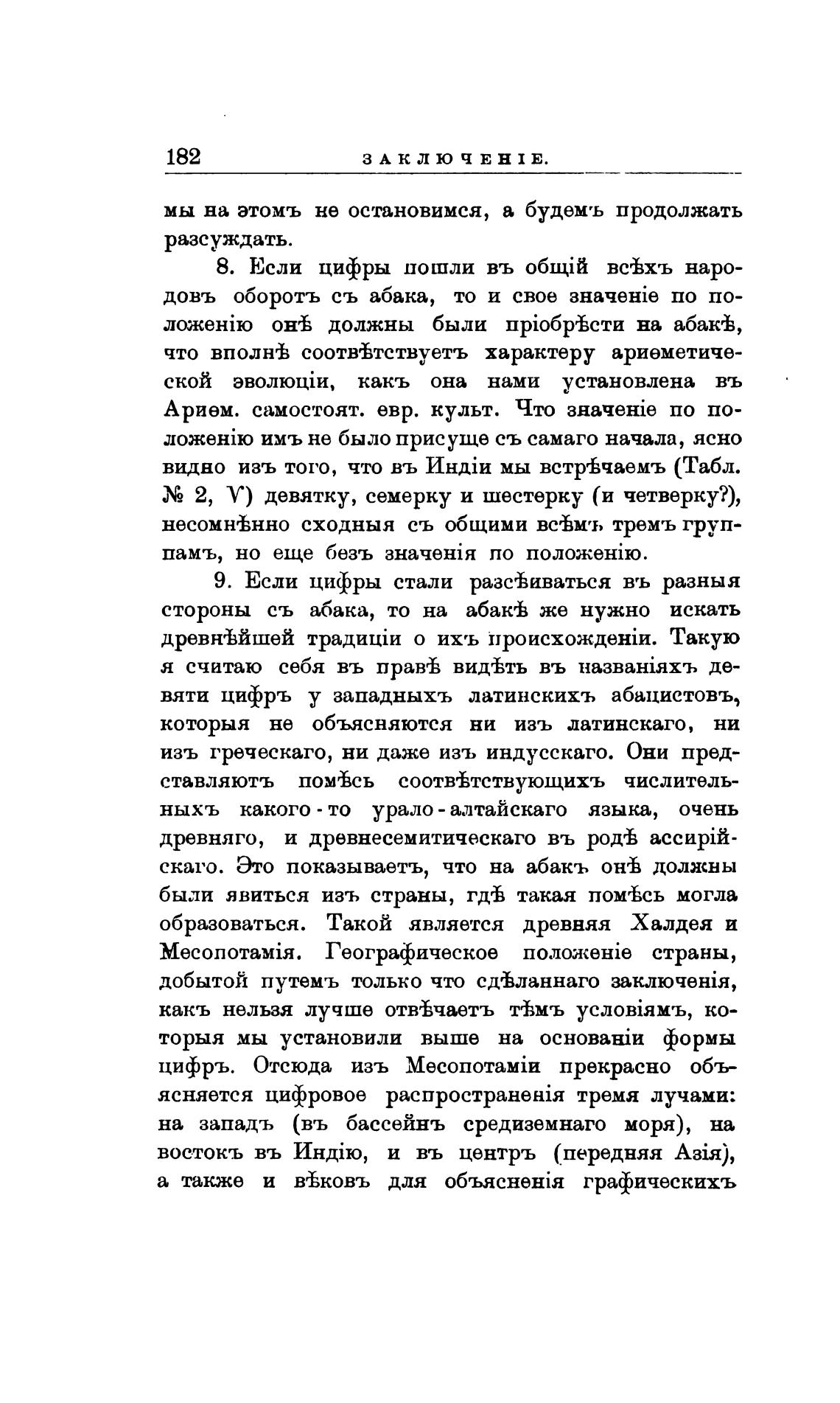 182 ЗАКЛЮЧЕНІЕ.

мы на этомъ не остановимся, а будемъ продолжать разсуждать.

8. Если цифры пошли въ общій всѣхъ народовъ оборотъ съ абака, то и свое значеніе по положенію онѣ должны были пріобрѣсти на абакѣ, что вполнѣ соотвѣтствуетъ характеру ариѳметической эволюціи, какъ она нами установлена въ Ариѳм. самостоят. евр. культ. Что значеніе по положенію имъ не было присуще съ самаго начала, ясно видно изъ того, что въ Индіи мы встрѣчаемъ (Табл. № 2, V) девятку, семерку и шестерку (и четверку?), несомнѣнно сходныя съ общими всѣмъ тремъ группамъ, но еще безъ значенія по положенію.

9. Если цифры стали разсѣиваться въ разныя стороны съ абака, то на абакѣ же нужно искать древнѣйшей традиціи о ихъ происхожденіи. Такую я считаю себя въ правѣ видѣть въ названіяхъ девяти цифръ у западныхъ латинскихъ абацистовъ, которыя не объясняются ни изъ латинскаго, ни изъ греческаго, ни даже изъ индусскаго. Они представляютъ помѣсь соотвѣтствующихъ числительныхъ какого-то урало-алтайскаго языка, очень древняго, и древнесемитическаго въ родѣ ассирійскаго. Это показываетъ, что на абакъ онѣ должны были явиться изъ страны, гдѣ такая помѣсь могла образоваться. Такой является древняя Халдея и Месопотамія. Географическое положеніе страны, добытой путемъ только что сдѣланнаго заключенія, какъ нельзя лучше отвѣчаетъ тѣмъ условіямъ, которыя мы установили выше на основаніи формы цифръ. Отсюда изъ Месопотаміи прекрасно объясняется цифровое распространенія тремя лучами: на западъ (въ бассейнъ средиземнаго моря), на востокъ въ Индію, и въ центръ (передняя Азія), а также и вѣковъ для объясненія графическихъ